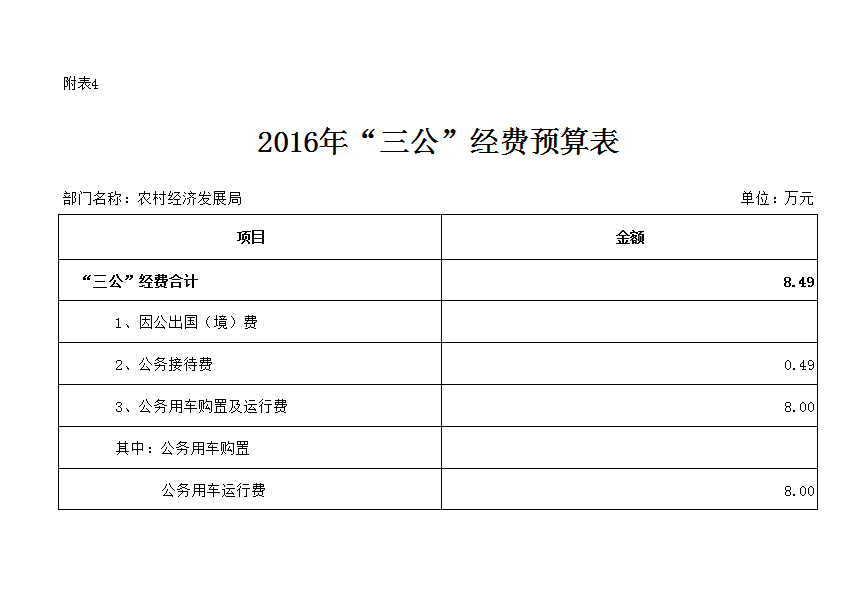 附表4

2016年“三公”经费预算表

部门名称：农村经济发展局

单位：万元

| 项目 | 金额 |
|---|---|
| “三公”经费合计 | 8.49 |
| 1、因公出国（境）费 | |
| 2、公务接待费 | 0.49 |
| 3、公务用车购置及运行费 | 8.00 |
| 其中：公务用车购置 | |
| 公务用车运行费 | 8.00 |